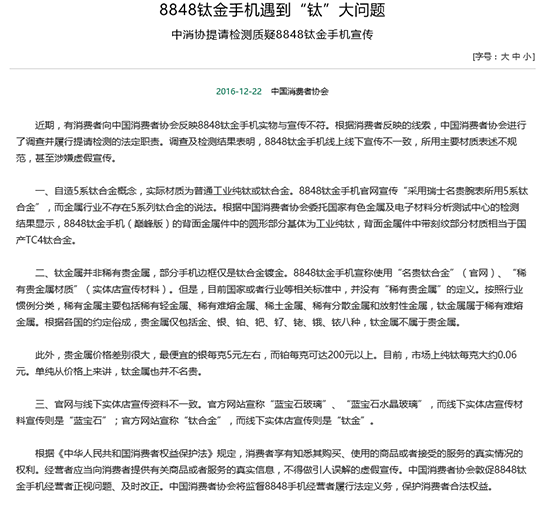 8848钛金手机遇到“钛”大问题

中消协提请检测质疑8848钛金手机宣传

[字号：大 中 小]

2016-12-22 中国消费者协会

近期，有消费者向中国消费者协会反映8848钛金手机实物与宣传不符。根据消费者反映的线索，中国消费者协会进行了调查并履行提请检测的法定职责。调查及检测结果表明，8848钛金手机线上线下宣传不一致，所用主要材质表述不规范，甚至涉嫌虚假宣传。

一、自造5系钛合金概念，实际材质为普通工业纯钛或钛合金。8848钛金手机官网宣传“采用瑞士名贵腕表所用5系钛合金”，而金属行业不存在5系列钛合金的说法。根据中国消费者协会委托国家有色金属及电子材料分析测试中心的检测结果显示，8848钛金手机（巅峰版）的背面金属件中的圆形部分基体为工业纯钛，背面金属件中带刻纹部分材质相当于国产TC4钛合金。

二、钛金属并非稀有贵金属，部分手机边框仅是钛合金镀金。8848钛金手机宣称使用“名贵钛合金”（官网）、“稀有贵金属材质”（实体店宣传材料）。但是，目前国家或者行业等相关标准中，并没有“稀有贵金属”的定义。按照行业惯例分类，稀有金属主要包括稀有轻金属、稀有难熔金属、稀土金属、稀有分散金属和放射性金属，钛金属属于稀有难熔金属。根据各国的约定俗成，贵金属仅包括金、银、铂、钯、钌、铑、锇、铱八种，钛金属不属于贵金属。

此外，贵金属价格差别很大，最便宜的银每克5元左右，而铂每克可达200元以上。目前，市场上纯钛每克大约0.06元。单纯从价格上来讲，钛金属也并不名贵。

三、官网与线下实体店宣传资料不一致。官方网站宣称“蓝宝石玻璃”、“蓝宝石水晶玻璃”，而线下实体店宣传材料宣传则是“蓝宝石”；官方网站宣称“钛合金”，而线下实体店宣传则是“钛金”。

根据《中华人民共和国消费者权益保护法》规定，消费者享有知悉其购买、使用的商品或者接受的服务的真实情况的权利。经营者应当向消费者提供有关商品或者服务的真实信息，不得做引人误解的虚假宣传。中国消费者协会敦促8848钛金手机经营者正视问题、及时改正。中国消费者协会将监督8848手机经营者履行法定义务，保护消费者合法权益。